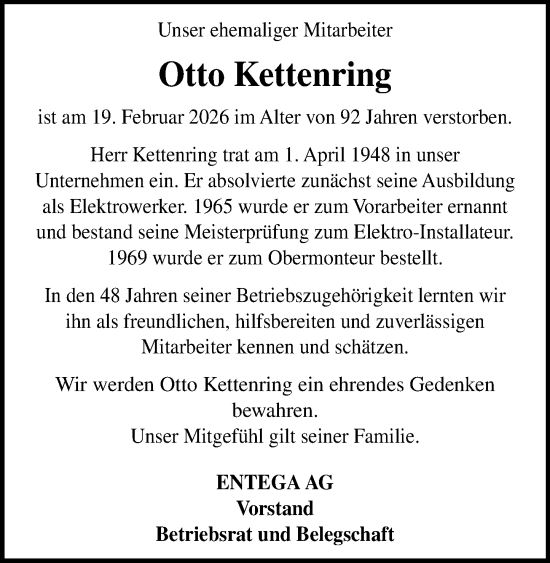 Unser ehemaliger Mitarbeiter

Otto Kettenring

ist am 19. Februar 2026 im Alter von 92 Jahren verstorben.

Herr Kettenring trat am 1. April 1948 in unser Unternehmen ein. Er absolvierte zunächst seine Ausbildung als Elektrowerker. 1965 wurde er zum Vorarbeiter ernannt und bestand seine Meisterprüfung zum Elektro-Installateur. 1969 wurde er zum Obermonteur bestellt.

In den 48 Jahren seiner Betriebszugehörigkeit lernten wir ihn als freundlichen, hilfsbereiten und zuverlässigen Mitarbeiter kennen und schätzen.

Wir werden Otto Kettenring ein ehrendes Gedenken bewahren.
Unser Mitgefühl gilt seiner Familie.

ENTEGA AG
Vorstand
Betriebsrat und Belegschaft